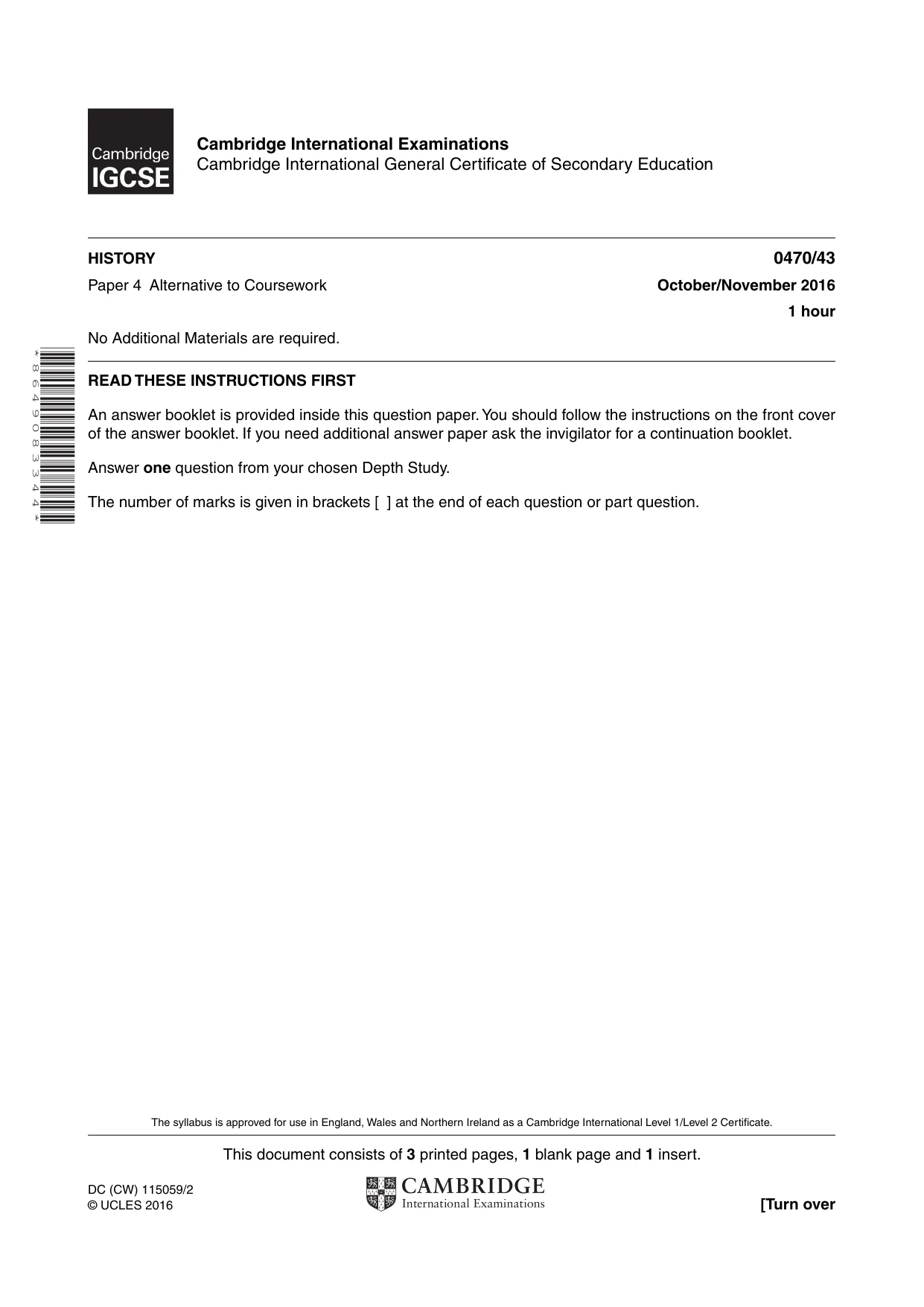 Cambridge IGCSE

Cambridge International Examinations
Cambridge International General Certificate of Secondary Education

HISTORY
0470/43

Paper 4 Alternative to Coursework
October/November 2016

1 hour

No Additional Materials are required.

*8649083344*

READ THESE INSTRUCTIONS FIRST

An answer booklet is provided inside this question paper. You should follow the instructions on the front cover of the answer booklet. If you need additional answer paper ask the invigilator for a continuation booklet.

Answer one question from your chosen Depth Study.

The number of marks is given in brackets [ ] at the end of each question or part question.

The syllabus is approved for use in England, Wales and Northern Ireland as a Cambridge International Level 1/Level 2 Certificate.

This document consists of 3 printed pages, 1 blank page and 1 insert.

DC (CW) 115059/2
© UCLES 2016

CAMBRIDGE
International Examinations

[Turn over